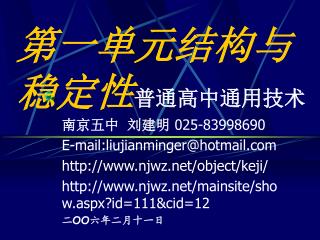 第一单元结构与稳定性普通高中通用技术

南京五中 刘建明 025-83998690

E-mail:liujianminger@hotmail.com

http://www.njwz.net/object/keji/

http://www.njwz.net/mainsite/show.aspx?id=111&cid=12

二OO六年二月十一日